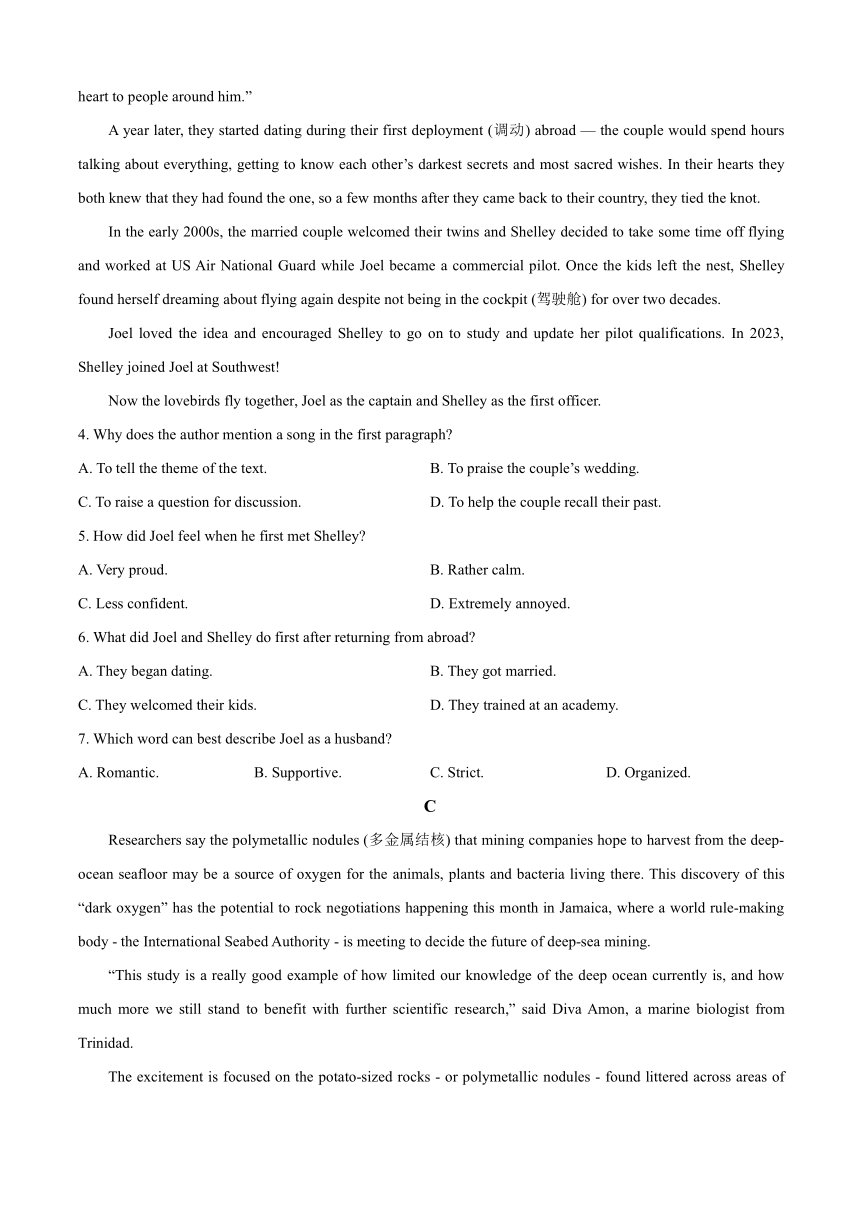 heart to people around him.”

A year later, they started dating during their first deployment (调动) abroad — the couple would spend hours talking about everything, getting to know each other’s darkest secrets and most sacred wishes. In their hearts they both knew that they had found the one, so a few months after they came back to their country, they tied the knot.

In the early 2000s, the married couple welcomed their twins and Shelley decided to take some time off flying and worked at US Air National Guard while Joel became a commercial pilot. Once the kids left the nest, Shelley found herself dreaming about flying again despite not being in the cockpit (驾驶舱) for over two decades.

Joel loved the idea and encouraged Shelley to go on to study and update her pilot qualifications. In 2023, Shelley joined Joel at Southwest!

Now the lovebirds fly together, Joel as the captain and Shelley as the first officer.

4. Why does the author mention a song in the first paragraph?

A. To tell the theme of the text.

B. To praise the couple’s wedding.

C. To raise a question for discussion.

D. To help the couple recall their past.

5. How did Joel feel when he first met Shelley?

A. Very proud.

B. Rather calm.

C. Less confident.

D. Extremely annoyed.

6. What did Joel and Shelley do first after returning from abroad?

A. They began dating.

B. They got married.

C. They welcomed their kids.

D. They trained at an academy.

7. Which word can best describe Joel as a husband?

A. Romantic.

B. Supportive.

C. Strict.

D. Organized.

C

Researchers say the polymetallic nodules (多金属结核) that mining companies hope to harvest from the deep-ocean seafloor may be a source of oxygen for the animals, plants and bacteria living there. This discovery of this “dark oxygen” has the potential to rock negotiations happening this month in Jamaica, where a world rule-making body - the International Seabed Authority - is meeting to decide the future of deep-sea mining.

“This study is a really good example of how limited our knowledge of the deep ocean currently is, and how much more we still stand to benefit with further scientific research,” said Diva Amon, a marine biologist from Trinidad.

The excitement is focused on the potato-sized rocks - or polymetallic nodules - found littered across areas of